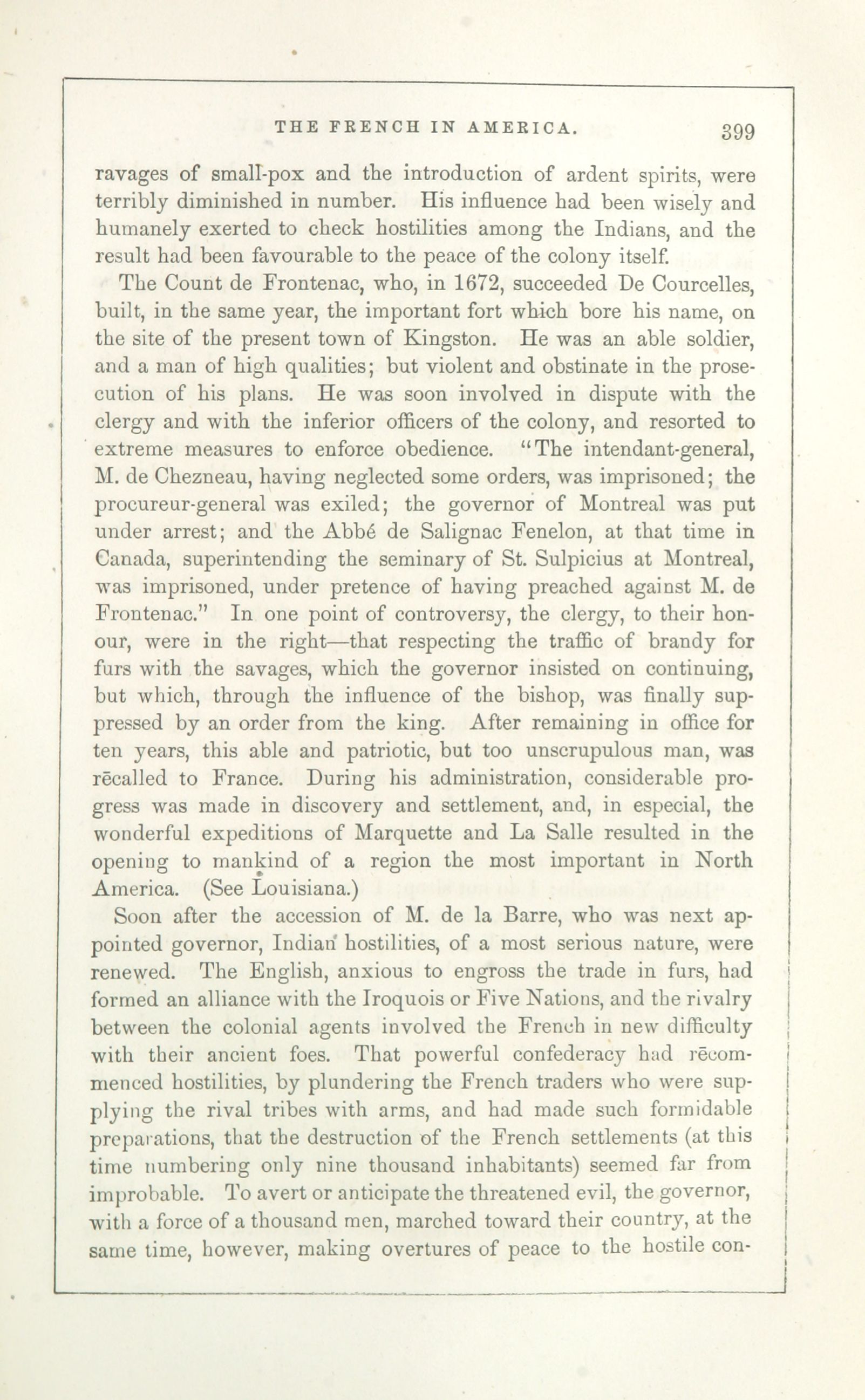 THE FRENCH IN AMERICA. 399

ravages of small-pox and the introduction of ardent spirits, were terribly diminished in number. His influence had been wisely and humanely exerted to check hostilities among the Indians, and the result had been favourable to the peace of the colony itself.

The Count de Frontenac, who, in 1672, succeeded De Courcelles, built, in the same year, the important fort which bore his name, on the site of the present town of Kingston. He was an able soldier, and a man of high qualities; but violent and obstinate in the prosecution of his plans. He was soon involved in dispute with the clergy and with the inferior officers of the colony, and resorted to extreme measures to enforce obedience. "The intendant-general, M. de Chezneau, having neglected some orders, was imprisoned; the procureur-general was exiled; the governor of Montreal was put under arrest; and the Abbé de Salignac Fenelon, at that time in Canada, superintending the seminary of St. Sulpicius at Montreal, was imprisoned, under pretence of having preached against M. de Frontenac." In one point of controversy, the clergy, to their honour, were in the right—that respecting the traffic of brandy for furs with the savages, which the governor insisted on continuing, but which, through the influence of the bishop, was finally suppressed by an order from the king. After remaining in office for ten years, this able and patriotic, but too unscrupulous man, was recalled to France. During his administration, considerable progress was made in discovery and settlement, and, in especial, the wonderful expeditions of Marquette and La Salle resulted in the opening to mankind of a region the most important in North America. (See Louisiana.)

Soon after the accession of M. de la Barre, who was next appointed governor, Indian hostilities, of a most serious nature, were renewed. The English, anxious to engross the trade in furs, had formed an alliance with the Iroquois or Five Nations, and the rivalry between the colonial agents involved the French in new difficulty with their ancient foes. That powerful confederacy had recommenced hostilities, by plundering the French traders who were supplying the rival tribes with arms, and had made such formidable preparations, that the destruction of the French settlements (at this time numbering only nine thousand inhabitants) seemed far from improbable. To avert or anticipate the threatened evil, the governor, with a force of a thousand men, marched toward their country, at the same time, however, making overtures of peace to the hostile con-